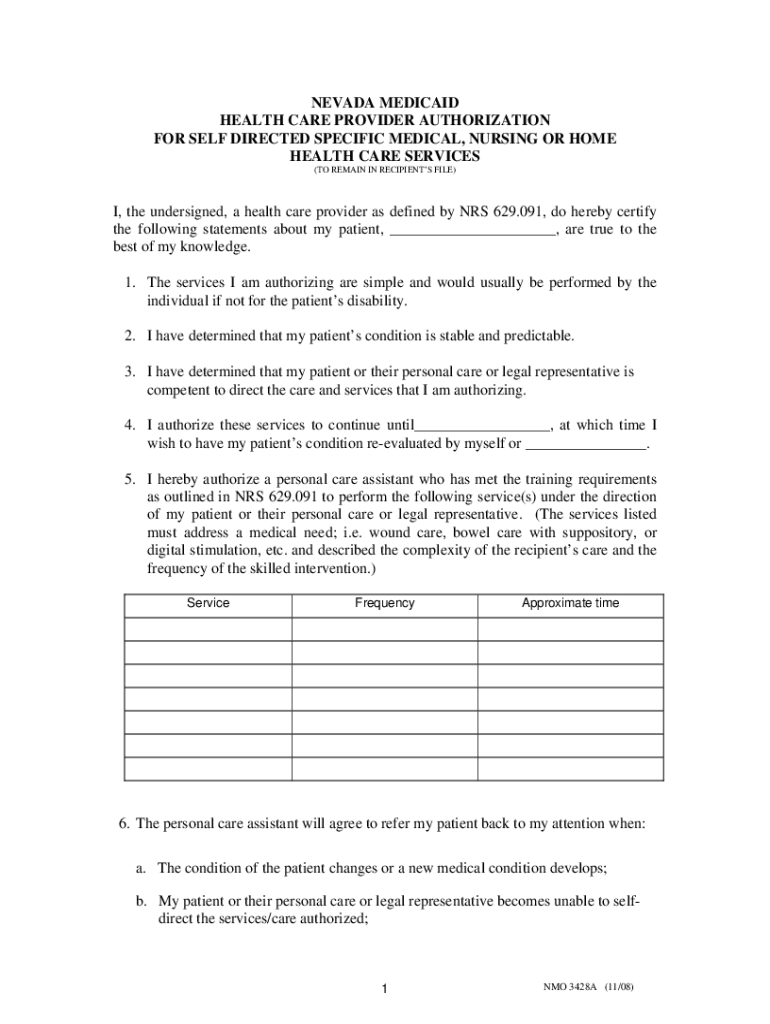 NEVADA MEDICAID
HEALTH CARE PROVIDER AUTHORIZATION
FOR SELF DIRECTED SPECIFIC MEDICAL, NURSING OR HOME
HEALTH CARE SERVICES
(TO REMAIN IN RECIPIENT'S FILE)

I, the undersigned, a health care provider as defined by NRS 629.091, do hereby certify the following statements about my patient, ______________________, are true to the best of my knowledge.

1. The services I am authorizing are simple and would usually be performed by the individual if not for the patient's disability.

2. I have determined that my patient's condition is stable and predictable.

3. I have determined that my patient or their personal care or legal representative is competent to direct the care and services that I am authorizing.

4. I authorize these services to continue until__________________, at which time I wish to have my patient's condition re-evaluated by myself or ________________.

5. I hereby authorize a personal care assistant who has met the training requirements as outlined in NRS 629.091 to perform the following service(s) under the direction of my patient or their personal care or legal representative. (The services listed must address a medical need; i.e. wound care, bowel care with suppository, or digital stimulation, etc. and described the complexity of the recipient's care and the frequency of the skilled intervention.)

| Service | Frequency | Approximate time |
|---|---|---|
| | | |
| | | |
| | | |
| | | |
| | | |
| | | |
| | | |

6. The personal care assistant will agree to refer my patient back to my attention when:

a. The condition of the patient changes or a new medical condition develops;

b. My patient or their personal care or legal representative becomes unable to self-direct the services/care authorized;

1

NMO 3428A (11/08)